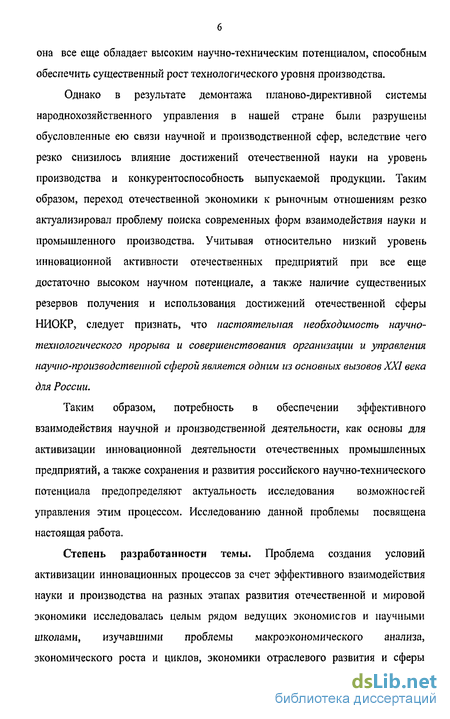 6

она все еще обладает высоким научно-техническим потенциалом, способным обеспечить существенный рост технологического уровня производства.

Однако в результате демонтажа планово-директивной системы народнохозяйственного управления в нашей стране были разрушены обусловленные ею связи научной и производственной сфер, вследствие чего резко снизилось влияние достижений отечественной науки на уровень производства и конкурентоспособность выпускаемой продукции. Таким образом, переход отечественной экономики к рыночным отношениям резко актуализировал проблему поиска современных форм взаимодействия науки и промышленного производства. Учитывая относительно низкий уровень инновационной активности отечественных предприятий при все еще достаточно высоком научном потенциале, а также наличие существенных резервов получения и использования достижений отечественной сферы НИОКР, следует признать, что настоятельная необходимость научно-технологического прорыва и совершенствования организации и управления научно-производственной сферой является одним из основных вызовов XXI века для России.

Таким образом, потребность в обеспечении эффективного взаимодействия научной и производственной деятельности, как основы для активизации инновационной деятельности отечественных промышленных предприятий, а также сохранения и развития российского научно-технического потенциала предопределяют актуальность исследования возможностей управления этим процессом. Исследованию данной проблемы посвящена настоящая работа.

Степень разработанности темы. Проблема создания условий активизации инновационных процессов за счет эффективного взаимодействия науки и производства на разных этапах развития отечественной и мировой экономики исследовалась целым рядом ведущих экономистов и научными школами, изучавшими проблемы макроэкономического анализа, экономического роста и циклов, экономики отраслевого развития и сферы

dsLib.net
библиотека диссертаций